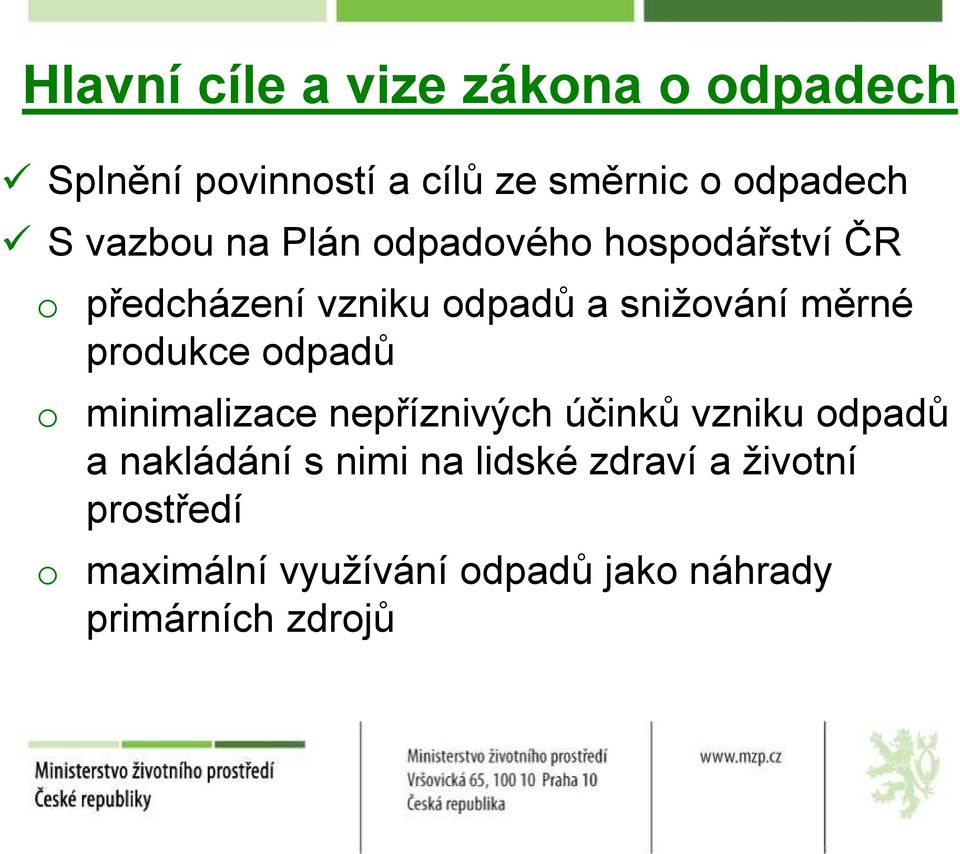 Hlavní cíle a vize zákona o odpadech

✓ Splnění povinností a cílů ze směrnic o odpadech
✓ S vazbou na Plán odpadového hospodářství ČR

o předcházení vzniku odpadů a snižování měrné produkce odpadů

o minimalizace nepříznivých účinků vzniku odpadů a nakládání s nimi na lidské zdraví a životní prostředí

o maximální využívání odpadů jako náhrady primárních zdrojů

Ministerstvo životního prostředí České republiky

Ministerstvo životního prostředí
Vršovická 65, 100 10 Praha 10
Česká republika

www.mzp.cz